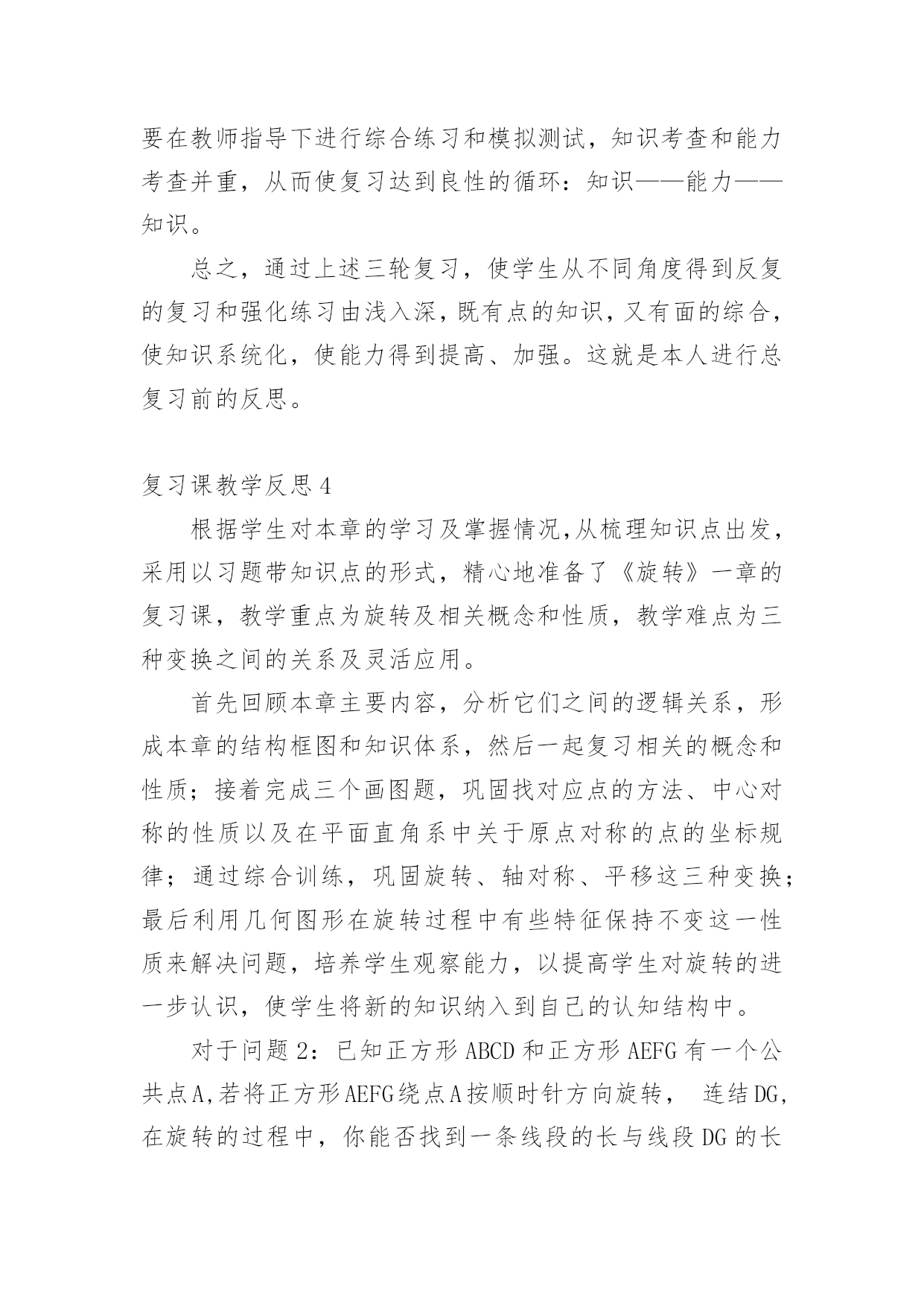 要在教师指导下进行综合练习和模拟测试，知识考查和能力考查并重，从而使复习达到良性的循环：知识——能力——知识。

总之，通过上述三轮复习，使学生从不同角度得到反复的复习和强化练习由浅入深，既有点的知识，又有面的综合，使知识系统化，使能力得到提高、加强。这就是本人进行总复习前的反思。

复习课教学反思4

根据学生对本章的学习及掌握情况,从梳理知识点出发，采用以习题带知识点的形式，精心地准备了《旋转》一章的复习课，教学重点为旋转及相关概念和性质，教学难点为三种变换之间的关系及灵活应用。

首先回顾本章主要内容，分析它们之间的逻辑关系，形成本章的结构框图和知识体系，然后一起复习相关的概念和性质；接着完成三个画图题，巩固找对应点的方法、中心对称的性质以及在平面直角系中关于原点对称的点的坐标规律；通过综合训练，巩固旋转、轴对称、平移这三种变换；最后利用几何图形在旋转过程中有些特征保持不变这一性质来解决问题，培养学生观察能力，以提高学生对旋转的进一步认识，使学生将新的知识纳入到自己的认知结构中。

对于问题2：已知正方形ABCD和正方形AEFG有一个公共点A,若将正方形AEFG绕点A按顺时针方向旋转， 连结DG,在旋转的过程中，你能否找到一条线段的长与线段DG的长